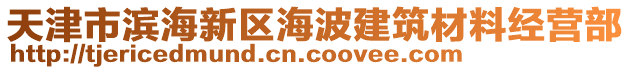 天津市滨海新区海波建筑材料经营部
http://tjericedmund.cn.coovee.com